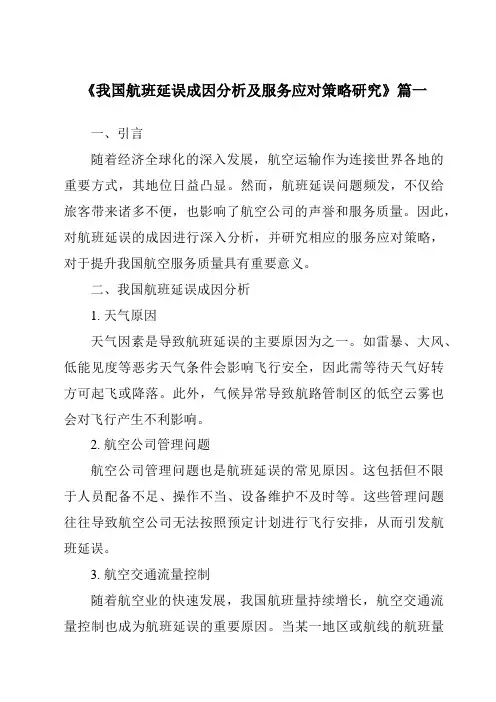 《我国航班延误成因分析及服务应对策略研究》篇一

一、引言

随着经济全球化的深入发展，航空运输作为连接世界各地的重要方式，其地位日益凸显。然而，航班延误问题频发，不仅给旅客带来诸多不便，也影响了航空公司的声誉和服务质量。因此，对航班延误的成因进行深入分析，并研究相应的服务应对策略，对于提升我国航空服务质量具有重要意义。

二、我国航班延误成因分析

1. 天气原因

天气因素是导致航班延误的主要原因为之一。如雷暴、大风、低能见度等恶劣天气条件会影响飞行安全，因此需等待天气好转方可起飞或降落。此外，气候异常导致航路管制区的低空云雾也会对飞行产生不利影响。

2. 航空公司管理问题

航空公司管理问题也是航班延误的常见原因。这包括但不限于人员配备不足、操作不当、设备维护不及时等。这些管理问题往往导致航空公司无法按照预定计划进行飞行安排，从而引发航班延误。

3. 航空交通流量控制

随着航空业的快速发展，我国航班量持续增长，航空交通流量控制也成为航班延误的重要原因。当某一地区或航线的航班量